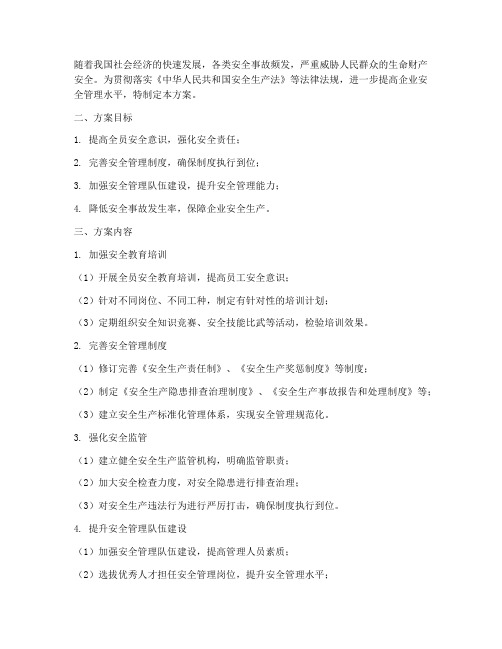 随着我国社会经济的快速发展，各类安全事故频发，严重威胁人民群众的生命财产安全。为贯彻落实《中华人民共和国安全生产法》等法律法规，进一步提高企业安全管理水平，特制定本方案。

二、方案目标

1. 提高全员安全意识，强化安全责任；

2. 完善安全管理制度，确保制度执行到位；

3. 加强安全管理队伍建设，提升安全管理能力；

4. 降低安全事故发生率，保障企业安全生产。

三、方案内容

1. 加强安全教育培训

（1）开展全员安全教育培训，提高员工安全意识；

（2）针对不同岗位、不同工种，制定有针对性的培训计划；

（3）定期组织安全知识竞赛、安全技能比武等活动，检验培训效果。

2. 完善安全管理制度

（1）修订完善《安全生产责任制》、《安全生产奖惩制度》等制度；

（2）制定《安全生产隐患排查治理制度》、《安全生产事故报告和处理制度》等；

（3）建立安全生产标准化管理体系，实现安全管理规范化。

3. 强化安全监管

（1）建立健全安全生产监管机构，明确监管职责；

（2）加大安全检查力度，对安全隐患进行排查治理；

（3）对安全生产违法行为进行严厉打击，确保制度执行到位。

4. 提升安全管理队伍建设

（1）加强安全管理队伍建设，提高管理人员素质；

（2）选拔优秀人才担任安全管理岗位，提升安全管理水平；